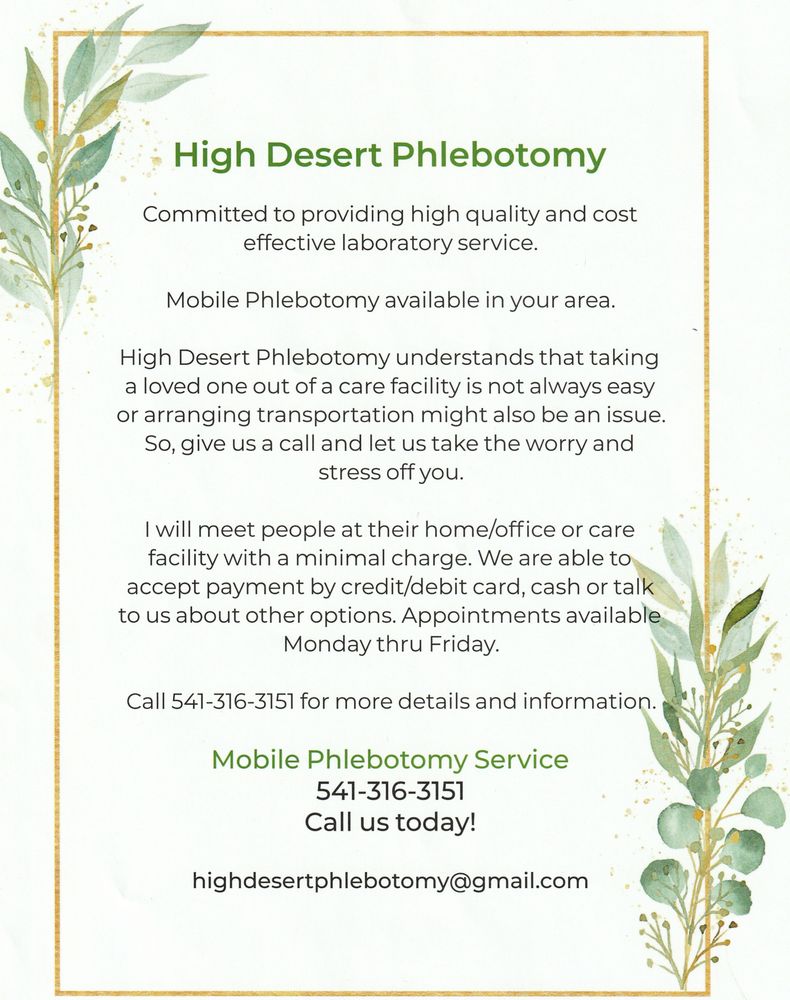 High Desert Phlebotomy

Committed to providing high quality and cost effective laboratory service.

Mobile Phlebotomy available in your area.

High Desert Phlebotomy understands that taking a loved one out of a care facility is not always easy or arranging transportation might also be an issue. So, give us a call and let us take the worry and stress off you.

I will meet people at their home/office or care facility with a minimal charge. We are able to accept payment by credit/debit card, cash or talk to us about other options. Appointments available Monday thru Friday.

Call 541-316-3151 for more details and information.

Mobile Phlebotomy Service
541-316-3151
Call us today!

highdesertphlebotomy@gmail.com